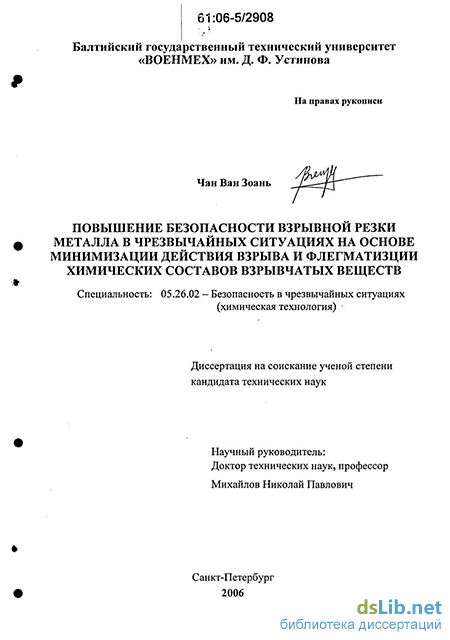 61:06-5/2908

Балтийский государственный технический университет «ВОЕНМЕХ» им. Д. Ф. Устинова

На правах рукописи

Чан Ван Зоань

ПОВЫШЕНИЕ БЕЗОПАСНОСТИ ВЗРЫВНОЙ РЕЗКИ МЕТАЛЛА В ЧРЕЗВЫЧАЙНЫХ СИТУАЦИЯХ НА ОСНОВЕ МИНИМИЗАЦИИ ДЕЙСТВИЯ ВЗРЫВА И ФЛЕГМАТИЗЦИИ ХИМИЧЕСКИХ СОСТАВОВ ВЗРЫВЧАТЫХ ВЕЩЕСТВ

Специальность: 05.26.02 – Безопасность в чрезвычайных ситуациях (химическая технология)

Диссертация на соискание ученой степени кандидата технических наук

Научный руководитель:
Доктор технических наук, профессор
Михайлов Николай Павлович

Санкт-Петербург
2006

dsLib.net
библиотека диссертаций